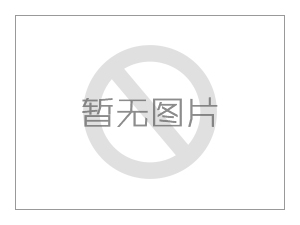 暂无图片